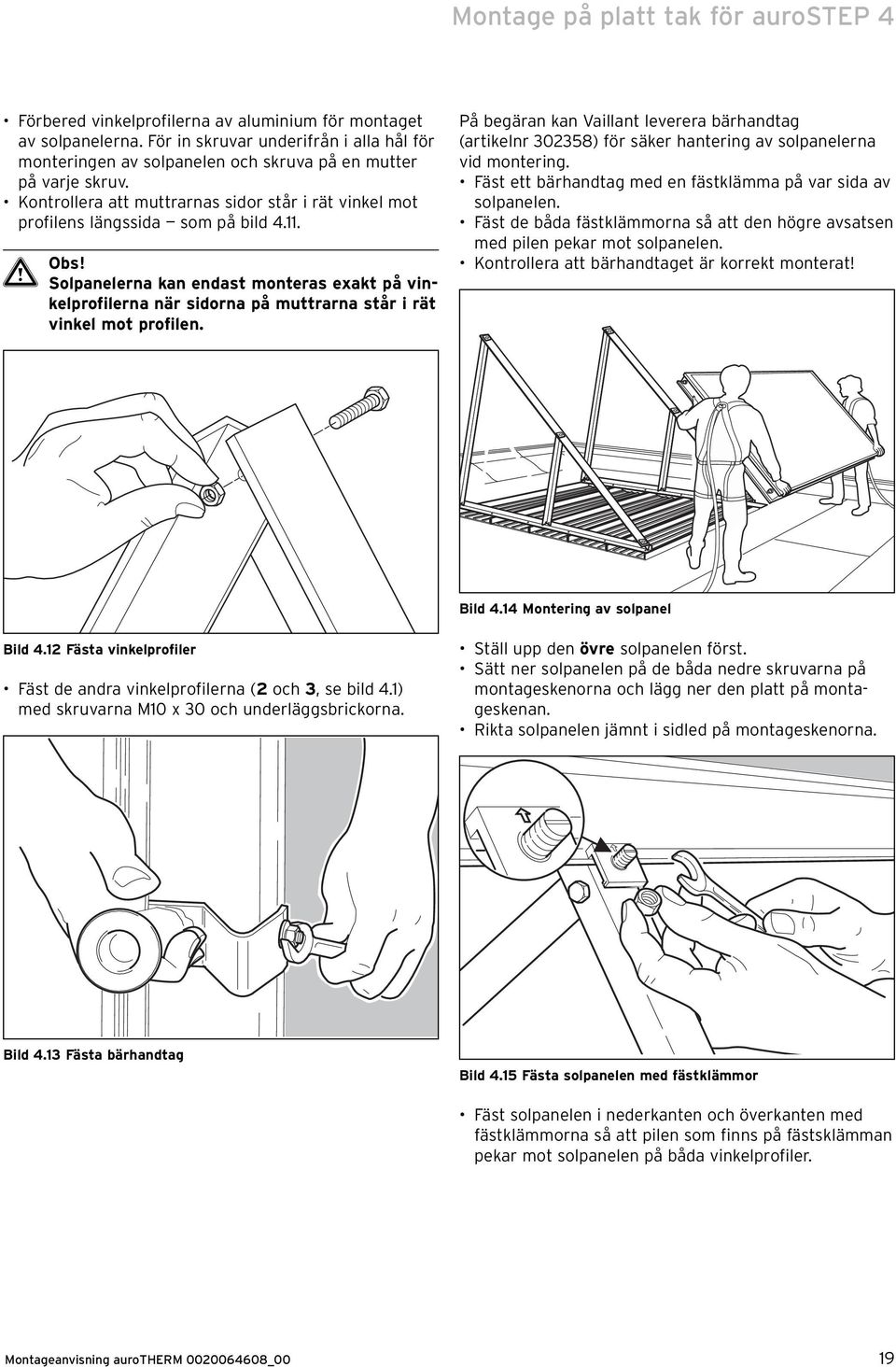 Montage på platt tak för auroSTEP 4

• Förbered vinkelprofilerna av aluminium för montaget av solpanelerna. För in skruvar underifrån i alla hål för monteringen av solpanelen och skruva på en mutter på varje skruv.
• Kontrollera att muttrarnas sidor står i rät vinkel mot profilens längssida — som på bild 4.11.

Obs!
Solpanelerna kan endast monteras exakt på vinkelprofilerna när sidorna på muttrarna står i rät vinkel mot profilen.

Bild 4.12 Fästa vinkelprofiler

• Fäst de andra vinkelprofilerna (2 och 3, se bild 4.1) med skruvarna M10 x 30 och underläggsbrickorna.

Bild 4.13 Fästa bärhandtag

På begäran kan Vaillant leverera bärhandtag (artikelnr 302358) för säker hantering av solpanelerna vid montering.
• Fäst ett bärhandtag med en fästklämma på var sida av solpanelen.
• Fäst de båda fästklämmorna så att den högre avsatsen med pilen pekar mot solpanelen.
• Kontrollera att bärhandtaget är korrekt monterat!

Bild 4.14 Montering av solpanel

• Ställ upp den övre solpanelen först.
• Sätt ner solpanelen på de båda nedre skruvarna på montageskenorna och lägg ner den platt på montageskenan.
• Rikta solpanelen jämnt i sidled på montageskenorna.

Bild 4.15 Fästa solpanelen med fästklämmor

• Fäst solpanelen i nederkanten och överkanten med fästklämmorna så att pilen som finns på fästsklämman pekar mot solpanelen på båda vinkelprofiler.

Montageanvisning auroTHERM 0020064608_00 19